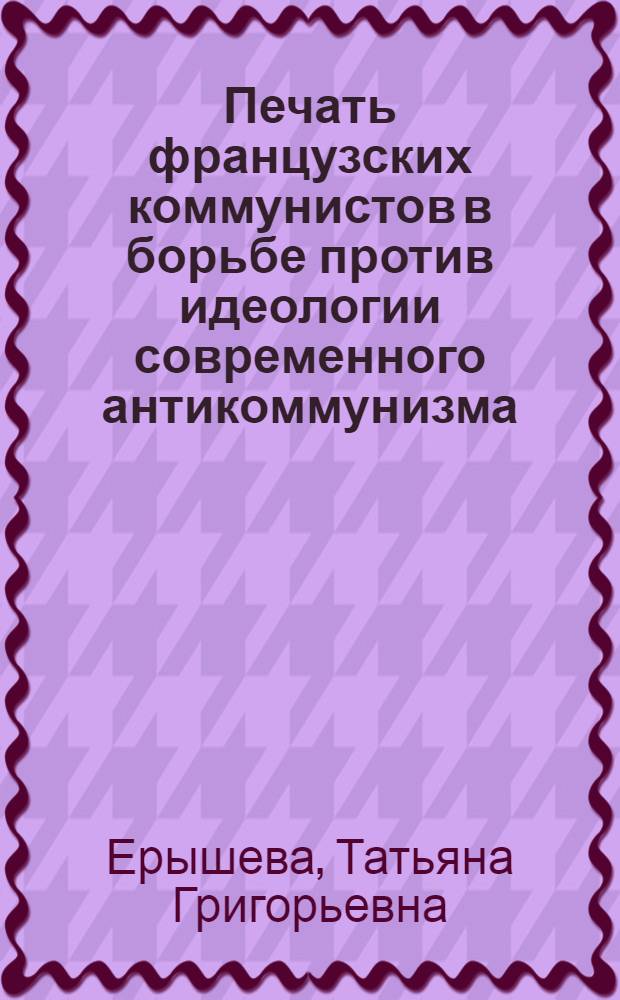 Печать французских коммунистов в борьбе против идеологии современного антикоммунизма

Ерышева, Татьяна Григорьевна